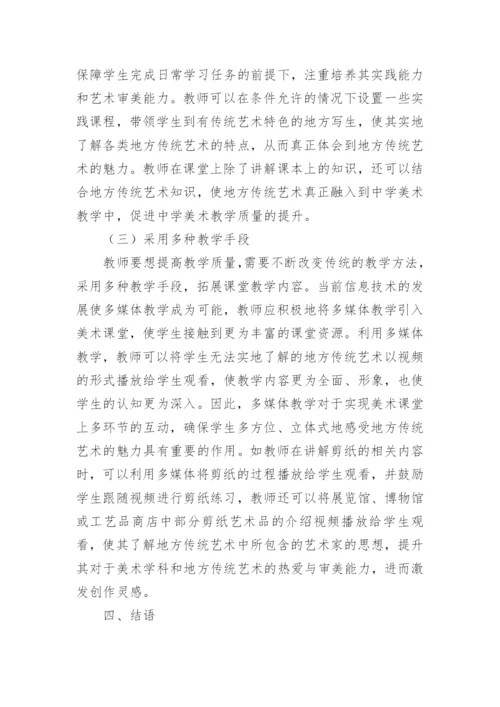 保障学生完成日常学习任务的前提下，注重培养其实践能力和艺术审美能力。教师可以在条件允许的情况下设置一些实践课程，带领学生到有传统艺术特色的地方写生，使其实地了解各类地方传统艺术的特点，从而真正体会到地方传统艺术的魅力。教师在课堂上除了讲解课本上的知识，还可以结合地方传统艺术知识，使地方传统艺术真正融入到中学美术教学中，促进中学美术教学质量的提升。

（三）采用多种教学手段

教师要想提高教学质量，需要不断改变传统的教学方法，采用多种教学手段，拓展课堂教学内容。当前信息技术的发展使多媒体教学成为可能，教师应积极地将多媒体教学引入美术课堂，使学生接触到更为丰富的课堂资源。利用多媒体教学，教师可以将学生无法实地了解的地方传统艺术以视频的形式播放给学生观看，使教学内容更为全面、形象，也使学生的认知更为深入。因此，多媒体教学对于实现美术课堂上多环节的互动，确保学生多方位、立体式地感受地方传统艺术的魅力具有重要的作用。如教师在讲解剪纸的相关内容时，可以利用多媒体将剪纸的过程播放给学生观看，并鼓励学生跟随视频进行剪纸练习，教师还可以将展览馆、博物馆或工艺品商店中部分剪纸艺术品的介绍视频播放给学生观看，使其了解地方传统艺术中所包含的艺术家的思想，提升其对于美术学科和地方传统艺术的热爱与审美能力，进而激发创作灵感。

四、结语